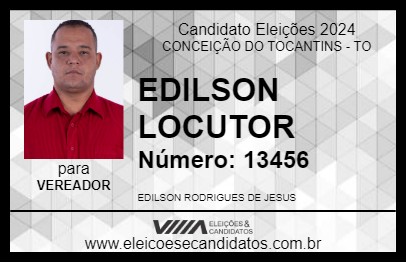 Candidato Eleições 2024
CONCEIÇÃO DO TOCANTINS - TO

EDILSON LOCUTOR

Número: 13456

para
VEREADOR

EDILSON RODRIGUES DE JESUS

VIIIA ELEIÇÕES & CANDIDATOS
www.eleicoesecandidatos.com.br